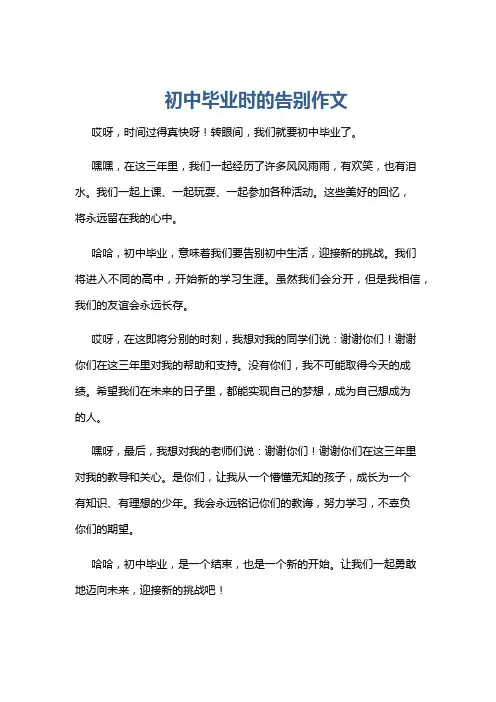 初中毕业时的告别作文

哎呀，时间过得真快呀！转眼间，我们就要初中毕业了。

嘿嘿，在这三年里，我们一起经历了许多风风雨雨，有欢笑，也有泪水。我们一起上课、一起玩耍、一起参加各种活动。这些美好的回忆，将永远留在我的心中。

哈哈，初中毕业，意味着我们要告别初中生活，迎接新的挑战。我们将进入不同的高中，开始新的学习生涯。虽然我们会分开，但是我相信，我们的友谊会永远长存。

哎呀，在这即将分别的时刻，我想对我的同学们说：谢谢你们！谢谢你们在这三年里对我的帮助和支持。没有你们，我不可能取得今天的成绩。希望我们在未来的日子里，都能实现自己的梦想，成为自己想成为的人。

嘿呀，最后，我想对我的老师们说：谢谢你们！谢谢你们在这三年里对我的教导和关心。是你们，让我从一个懵懂无知的孩子，成长为一个有知识、有理想的少年。我会永远铭记你们的教诲，努力学习，不辜负你们的期望。

哈哈，初中毕业，是一个结束，也是一个新的开始。让我们一起勇敢地迈向未来，迎接新的挑战吧！